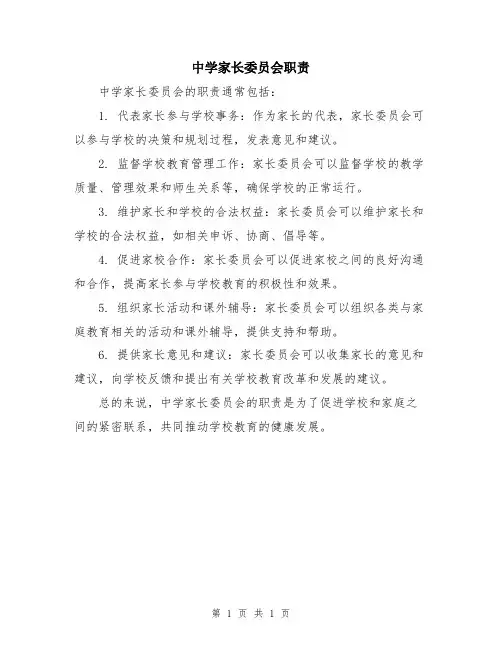 中学家长委员会职责

中学家长委员会的职责通常包括：

1. 代表家长参与学校事务：作为家长的代表，家长委员会可以参与学校的决策和规划过程，发表意见和建议。

2. 监督学校教育管理工作：家长委员会可以监督学校的教学质量、管理效果和师生关系等，确保学校的正常运行。

3. 维护家长和学校的合法权益：家长委员会可以维护家长和学校的合法权益，如相关申诉、协商、倡导等。

4. 促进家校合作：家长委员会可以促进家校之间的良好沟通和合作，提高家长参与学校教育的积极性和效果。

5. 组织家长活动和课外辅导：家长委员会可以组织各类与家庭教育相关的活动和课外辅导，提供支持和帮助。

6. 提供家长意见和建议：家长委员会可以收集家长的意见和建议，向学校反馈和提出有关学校教育改革和发展的建议。

总的来说，中学家长委员会的职责是为了促进学校和家庭之间的紧密联系，共同推动学校教育的健康发展。

第 1 页 共 1 页